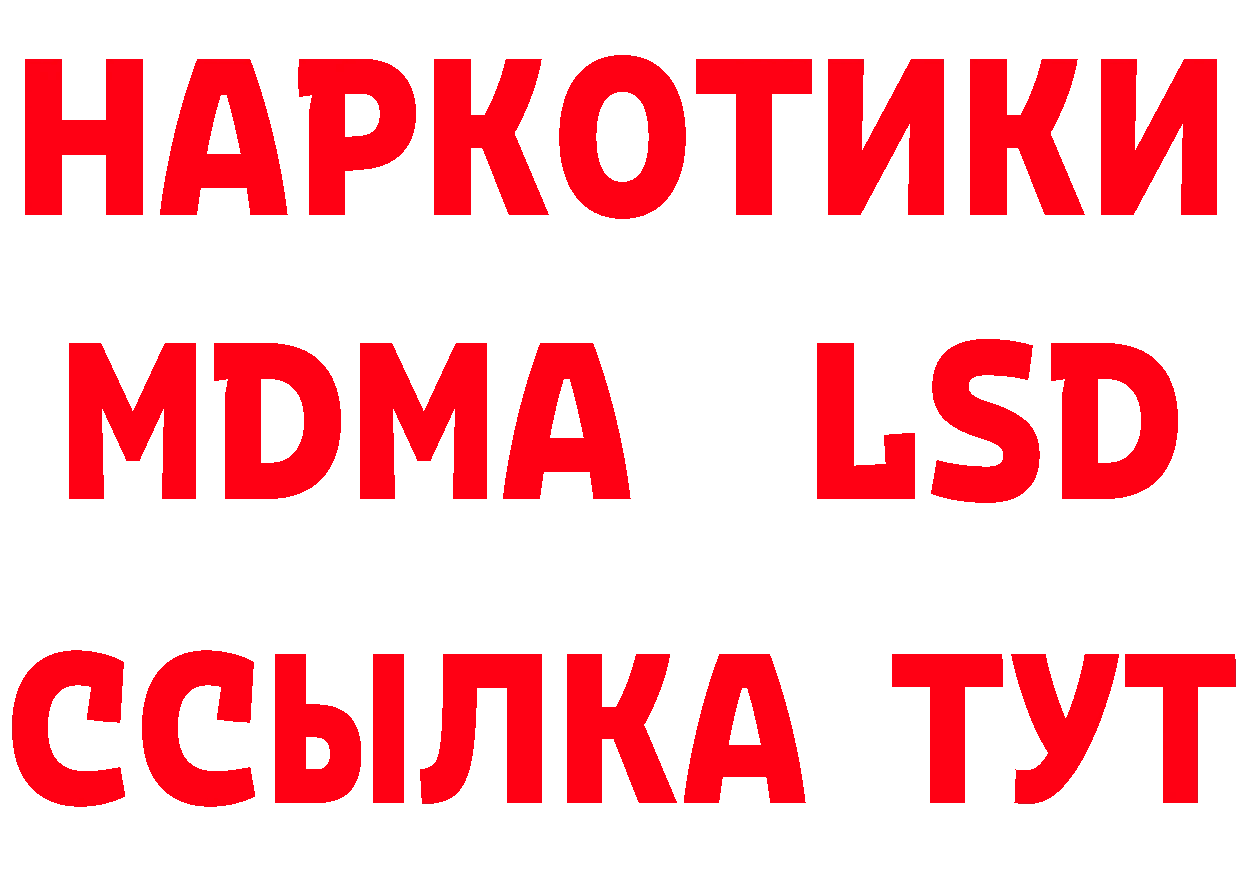 НАРКОТИКИ
MDMA LSD
ССЫЛКА ТУТ